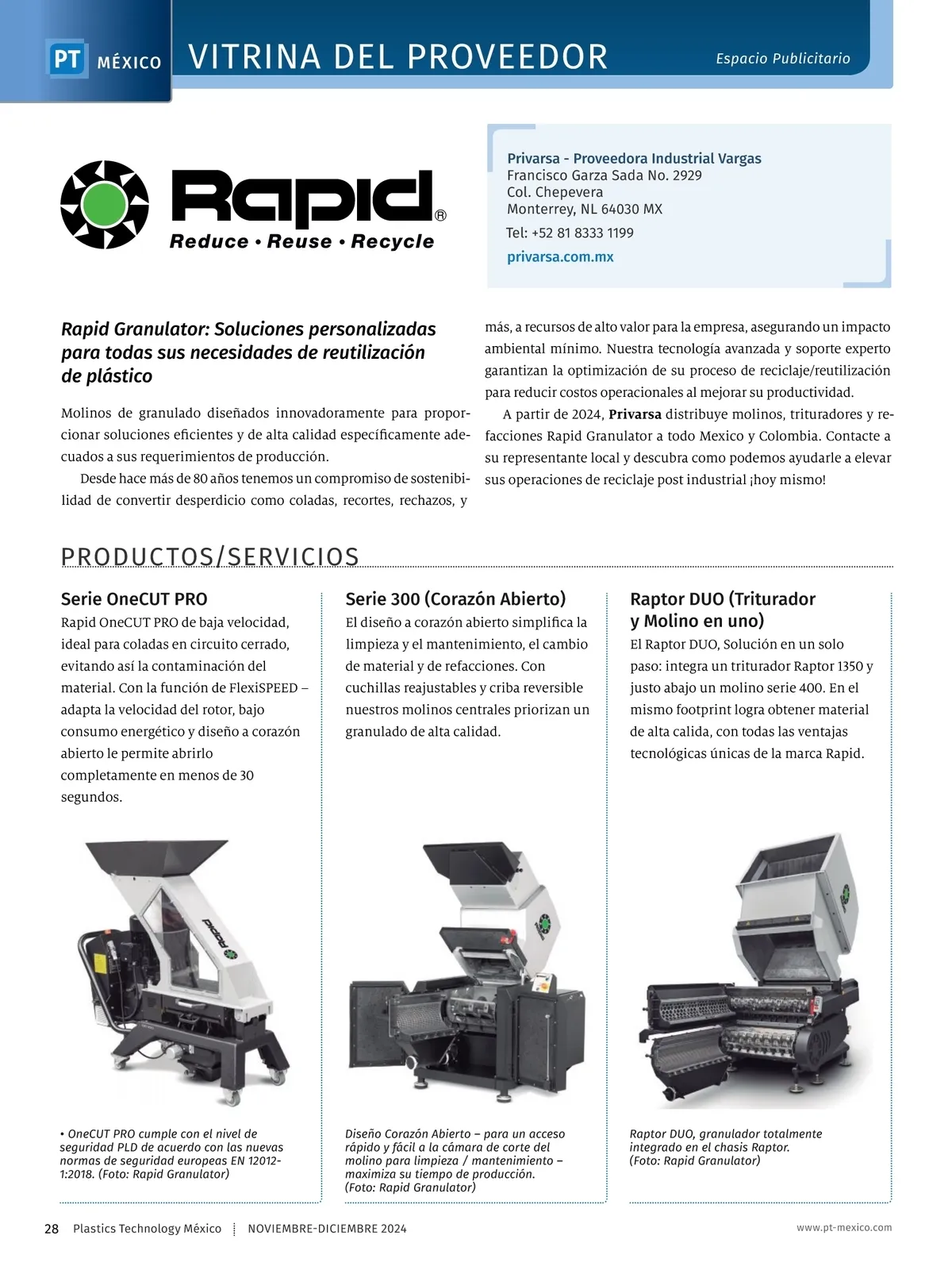 PT MÉXICO VITRINA DEL PROVEEDOR Espacio Publicitario

Rapid®
Reduce • Reuse • Recycle

Privarsa - Proveedora Industrial Vargas
Francisco Garza Sada No. 2929
Col. Chepevera
Monterrey, NL 64030 MX
Tel: +52 81 8333 1199
privarsa.com.mx

Rapid Granulator: Soluciones personalizadas para todas sus necesidades de reutilización de plástico

Molinos de granulado diseñados innovadoramente para proporcionar soluciones eficientes y de alta calidad específicamente adecuados a sus requerimientos de producción.

Desde hace más de 80 años tenemos un compromiso de sostenibilidad de convertir desperdicio como coladas, recortes, rechazos, y más, a recursos de alto valor para la empresa, asegurando un impacto ambiental mínimo. Nuestra tecnología avanzada y soporte experto garantizan la optimización de su proceso de reciclaje/reutilización para reducir costos operacionales al mejorar su productividad.

A partir de 2024, Privarsa distribuye molinos, trituradores y refacciones Rapid Granulator a todo Mexico y Colombia. Contacte a su representante local y descubra como podemos ayudarle a elevar sus operaciones de reciclaje post industrial ¡hoy mismo!

PRODUCTOS/SERVICIOS

Serie OneCUT PRO
Rapid OneCUT PRO de baja velocidad, ideal para coladas en circuito cerrado, evitando así la contaminación del material. Con la función de FlexiSPEED – adapta la velocidad del rotor, bajo consumo energético y diseño a corazón abierto le permite abrirlo completamente en menos de 30 segundos.

• OneCUT PRO cumple con el nivel de seguridad PLD de acuerdo con las nuevas normas de seguridad europeas EN 12012-1:2018. (Foto: Rapid Granulator)

Serie 300 (Corazón Abierto)
El diseño a corazón abierto simplifica la limpieza y el mantenimiento, el cambio de material y de refacciones. Con cuchillas reajustables y criba reversible nuestros molinos centrales priorizan un granulado de alta calidad.

Diseño Corazón Abierto – para un acceso rápido y fácil a la cámara de corte del molino para limpieza / mantenimiento – maximiza su tiempo de producción. (Foto: Rapid Granulator)

Raptor DUO (Triturador y Molino en uno)
El Raptor DUO, Solución en un solo paso: integra un triturador Raptor 1350 y justo abajo un molino serie 400. En el mismo footprint logra obtener material de alta calida, con todas las ventajas tecnológicas únicas de la marca Rapid.

Raptor DUO, granulador totalmente integrado en el chasis Raptor. (Foto: Rapid Granulator)

28 Plastics Technology México NOVIEMBRE-DICIEMBRE 2024 www.pt-mexico.com